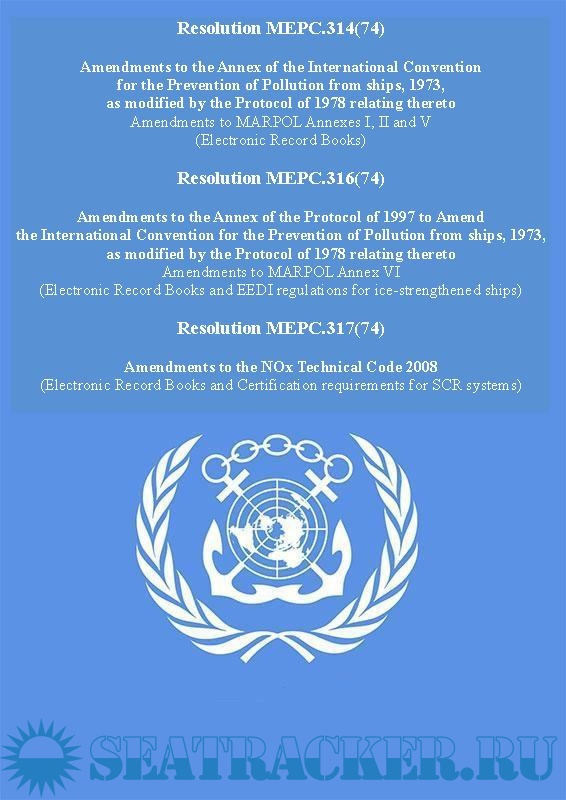 Resolution MEPC.314(74)

Amendments to the Annex of the International Convention for the Prevention of Pollution from ships, 1973, as modified by the Protocol of 1978 relating thereto
Amendments to MARPOL Annexes I, II and V
(Electronic Record Books)

Resolution MEPC.316(74)

Amendments to the Annex of the Protocol of 1997 to Amend the International Convention for the Prevention of Pollution from ships, 1973, as modified by the Protocol of 1978 relating thereto
Amendments to MARPOL Annex VI
(Electronic Record Books and EEDI regulations for ice-strengthened ships)

Resolution MEPC.317(74)

Amendments to the NOx Technical Code 2008
(Electronic Record Books and Certification requirements for SCR systems)

SEATRACKER.RU